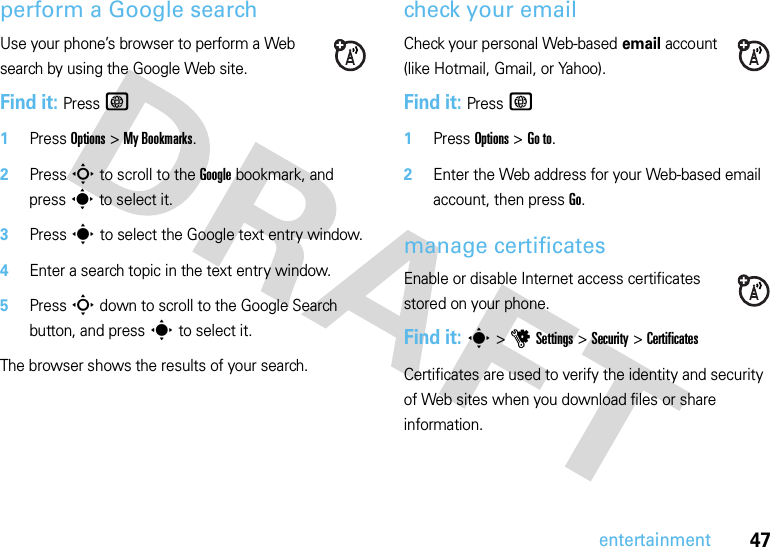 perform a Google search

Use your phone's browser to perform a Web search by using the Google Web site.

Find it: Press

1 Press Options > My Bookmarks.

2 Press to scroll to the Google bookmark, and press to select it.

3 Press to select the Google text entry window.

4 Enter a search topic in the text entry window.

5 Press down to scroll to the Google Search button, and press to select it.

The browser shows the results of your search.

check your email

Check your personal Web-based email account (like Hotmail, Gmail, or Yahoo).

Find it: Press

1 Press Options > Go to.

2 Enter the Web address for your Web-based email account, then press Go.

manage certificates

Enable or disable Internet access certificates stored on your phone.

Find it: > Settings > Security > Certificates

Certificates are used to verify the identity and security of Web sites when you download files or share information.

DRAFT

entertainment 47